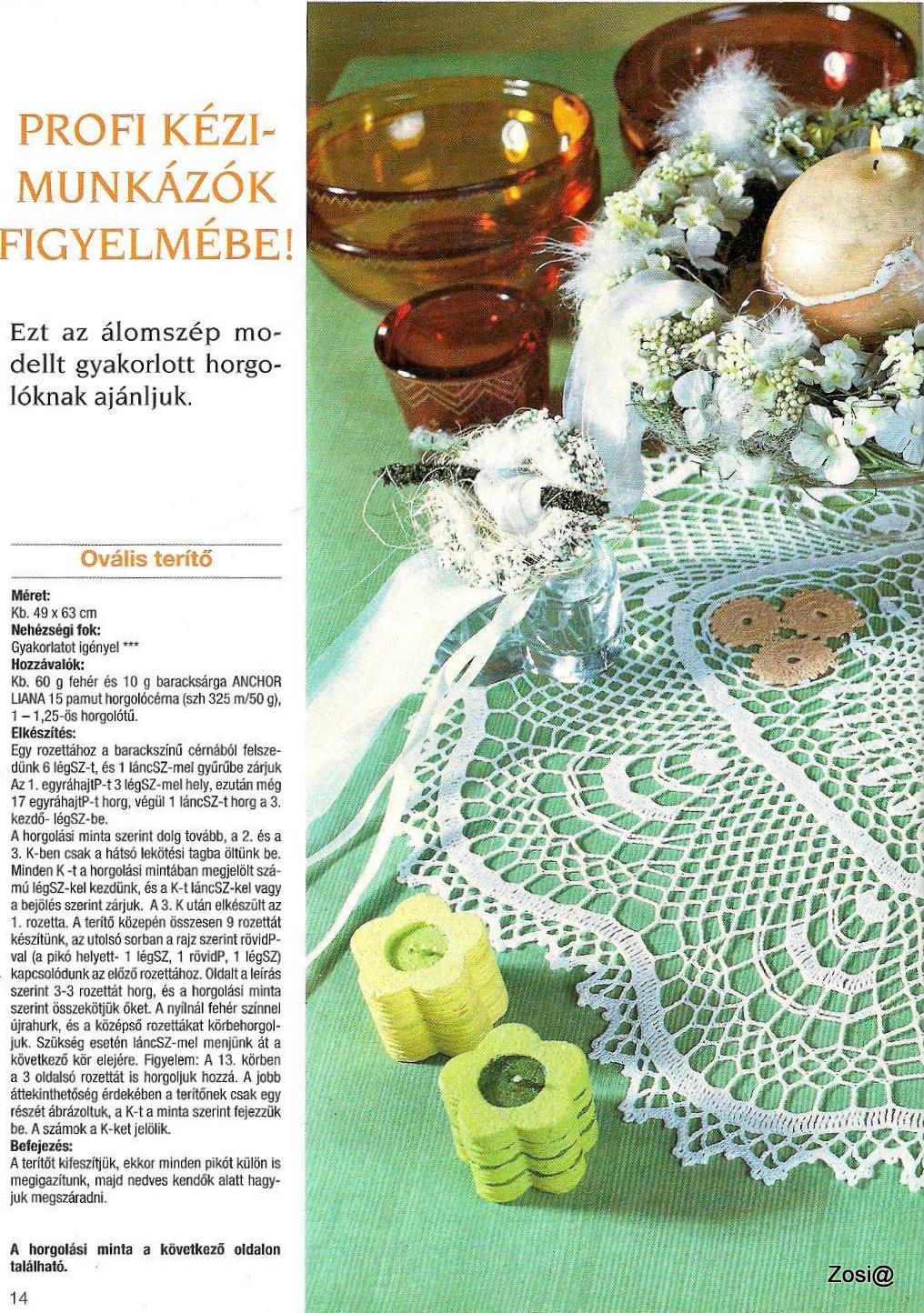 PROFI KÉZIMUNKÁZÓK FIGYELMÉBE!

Ezt az álomszép modellt gyakorlott horgolóknak ajánljuk.

Ovális terítő

Méret:
Kb. 49 x 63 cm
Nehézségi fok:
Gyakorlatot igényel ***
Hozzávalók:
Kb. 60 g fehér és 10 g baracksárga ANCHOR LIANA 15 pamut horgolócérna (szh 325 m/50 g), 1 – 1,25-ös horgolótű.
Elkészítés:
Egy rozettához a barackszínű cérnából felszedünk 6 légSZ-t, és 1 láncSZ-mel gyűrűbe zárjuk Az 1. egyráhajtP-t 3 légSZ-mel hely, ezután még 17 egyráhajtP-t horg, végül 1 láncSZ-t horg a 3. kezdő- légSZ-be.
A horgolási minta szerint dolg tovább, a 2. és a 3. K-ben csak a hátsó lekötési tagba öltünk be. Minden K -t a horgolási mintában megjelölt számú légSZ-kel kezdünk, és a K-t láncSZ-kel vagy a bejölés szerint zárjuk. A 3. K után elkészült az 1. rozetta. A terítő közepén összesen 9 rozettát készítünk, az utolsó sorban a rajz szerint rövidP-val (a pikó helyett- 1 légSZ, 1 rövidP, 1 légSZ) kapcsolódunk az előző rozettához. Oldalt a leírás szerint 3-3 rozettát horg, és a horgolási minta szerint összekötjük őket. A nyílnál fehér színnel újrahurk, és a középső rozettákat körbehorgoljuk. Szükség esetén láncSZ-mel menjünk át a következő kör elejére. Figyelem: A 13. körben a 3 oldalsó rozettát is horgoljuk hozzá. A jobb áttekinthetőség érdekében a terítőnek csak egy részét ábrázoltuk, a K-t a minta szerint fejezzük be. A számok a K-ket jelölik.
Befejezés:
A terítőt kifeszítjük, ekkor minden pikót külön is megigazítunk, majd nedves kendők alatt hagyjuk megszáradni.

A horgolási minta a következő oldalon található.

14

Zosi@